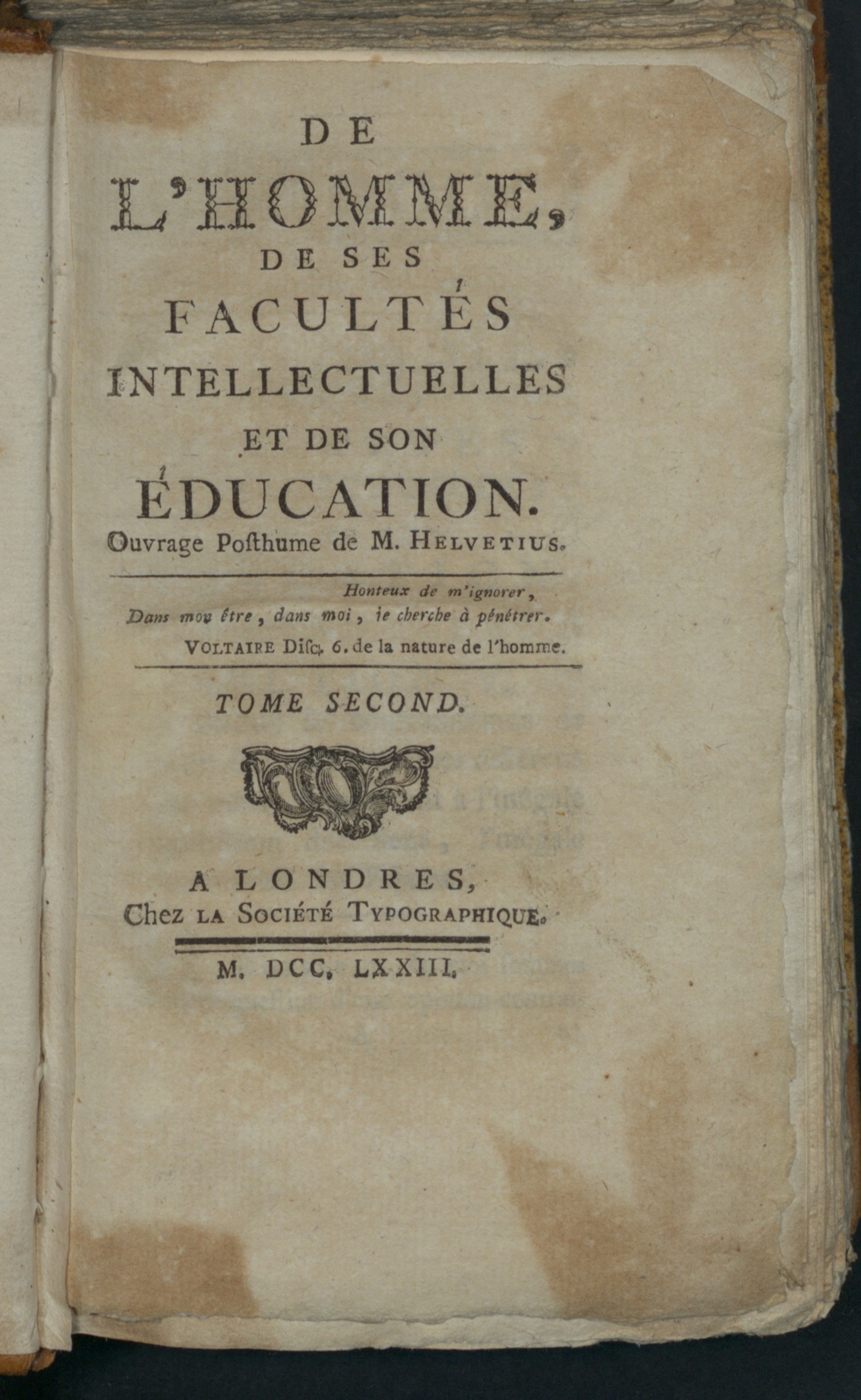 DE
L'HOMME,
DE SES
FACULTÉS
INTELLECTUELLES
ET DE SON
ÉDUCATION.
Ouvrage Posthume de M. HELVETIUS.

Honteux de m'ignorer,
Dans mon être, dans moi, je cherche à pénétrer.
VOLTAIRE Disc. 6. de la nature de l'homme.

TOME SECOND.

A LONDRES,
Chez LA SOCIÉTÉ TYPOGRAPHIQUE.

M. DCC. LXXIII.